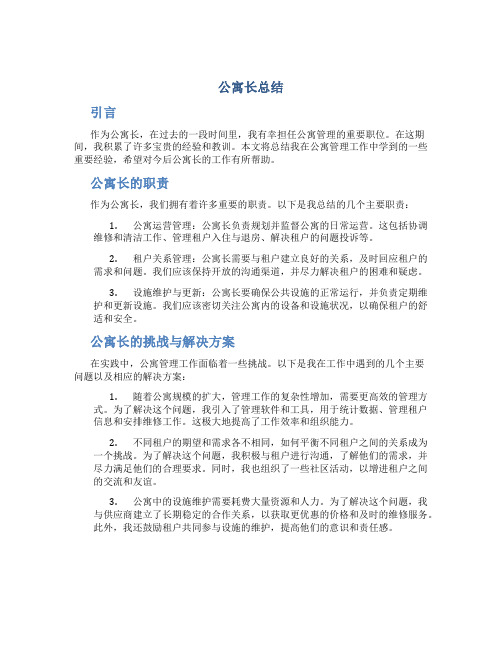 公寓长总结

引言

作为公寓长，在过去的一段时间里，我有幸担任公寓管理的重要职位。在这期间，我积累了许多宝贵的经验和教训。本文将总结我在公寓管理工作中学到的一些重要经验，希望对今后公寓长的工作有所帮助。

公寓长的职责

作为公寓长，我们拥有着许多重要的职责。以下是我总结的几个主要职责：

1. 公寓运营管理：公寓长负责规划并监督公寓的日常运营。这包括协调维修和清洁工作、管理租户入住与退房、解决租户的问题投诉等。

2. 租户关系管理：公寓长需要与租户建立良好的关系，及时回应租户的需求和问题。我们应该保持开放的沟通渠道，并尽力解决租户的困难和疑虑。

3. 设施维护与更新：公寓长要确保公共设施的正常运行，并负责定期维护和更新设施。我们应该密切关注公寓内的设备和设施状况，以确保租户的舒适和安全。

公寓长的挑战与解决方案

在实践中，公寓管理工作面临着一些挑战。以下是我在工作中遇到的几个主要问题以及相应的解决方案：

1. 随着公寓规模的扩大，管理工作的复杂性增加，需要更高效的管理方式。为了解决这个问题，我引入了管理软件和工具，用于统计数据、管理租户信息和安排维修工作。这极大地提高了工作效率和组织能力。

2. 不同租户的期望和需求各不相同，如何平衡不同租户之间的关系成为一个挑战。为了解决这个问题，我积极与租户进行沟通，了解他们的需求，并尽力满足他们的合理要求。同时，我也组织了一些社区活动，以增进租户之间的交流和友谊。

3. 公寓中的设施维护需要耗费大量资源和人力。为了解决这个问题，我与供应商建立了长期稳定的合作关系，以获取更优惠的价格和及时的维修服务。此外，我还鼓励租户共同参与设施的维护，提高他们的意识和责任感。